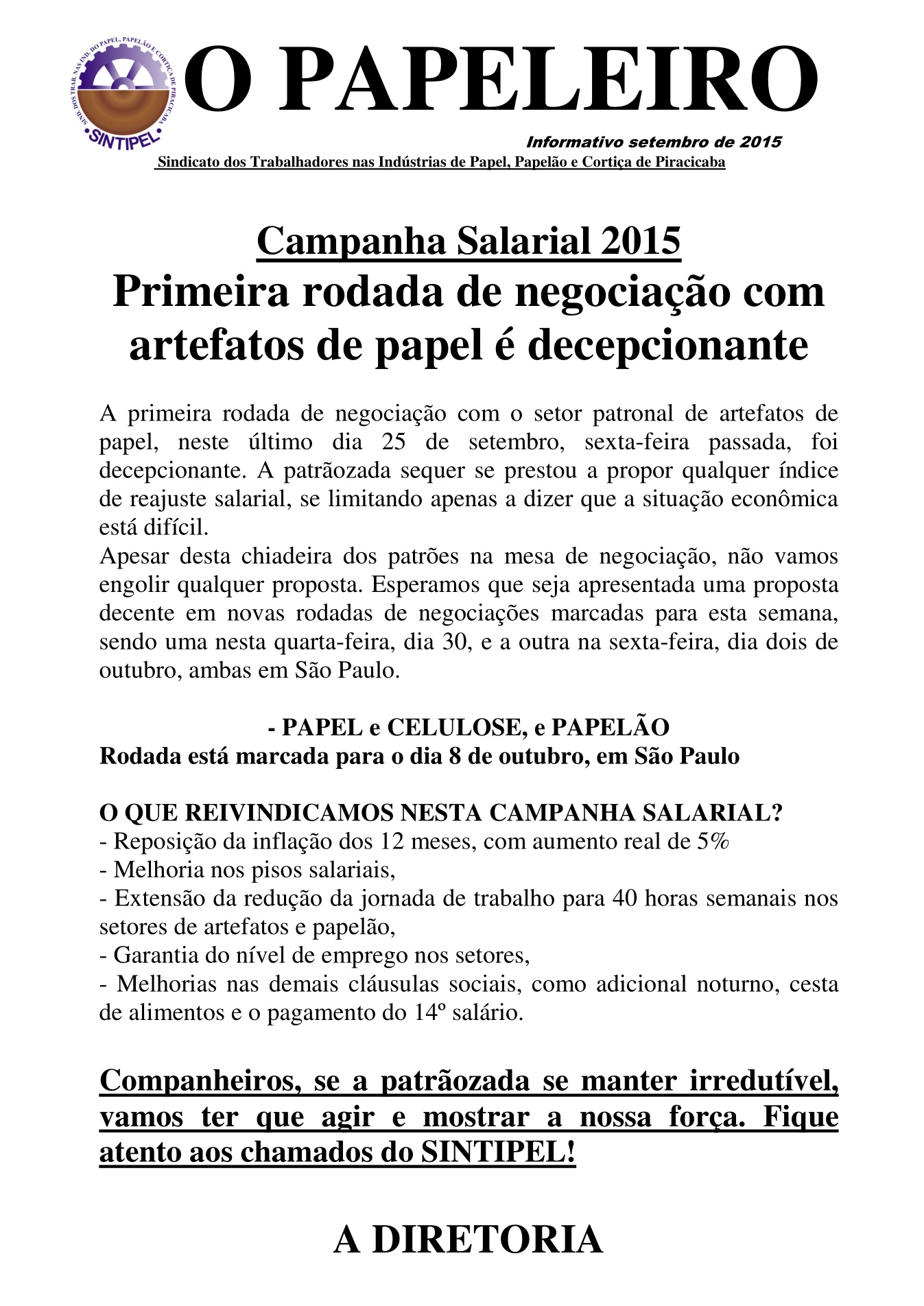 SIND. DOS TRAB. NAS IND. DO PAPEL, PAPELÃO E CORTIÇA DE PIRACICABA
SINTIPEL

O PAPELEIRO

Informativo setembro de 2015

Sindicato dos Trabalhadores nas Indústrias de Papel, Papelão e Cortiça de Piracicaba

Campanha Salarial 2015
Primeira rodada de negociação com artefatos de papel é decepcionante

A primeira rodada de negociação com o setor patronal de artefatos de papel, neste último dia 25 de setembro, sexta-feira passada, foi decepcionante. A patrãozada sequer se prestou a propor qualquer índice de reajuste salarial, se limitando apenas a dizer que a situação econômica está difícil.
Apesar desta chiadeira dos patrões na mesa de negociação, não vamos engolir qualquer proposta. Esperamos que seja apresentada uma proposta decente em novas rodadas de negociações marcadas para esta semana, sendo uma nesta quarta-feira, dia 30, e a outra na sexta-feira, dia dois de outubro, ambas em São Paulo.

- PAPEL e CELULOSE, e PAPELÃO
Rodada está marcada para o dia 8 de outubro, em São Paulo

O QUE REIVINDICAMOS NESTA CAMPANHA SALARIAL?
- Reposição da inflação dos 12 meses, com aumento real de 5%
- Melhoria nos pisos salariais,
- Extensão da redução da jornada de trabalho para 40 horas semanais nos setores de artefatos e papelão,
- Garantia do nível de emprego nos setores,
- Melhorias nas demais cláusulas sociais, como adicional noturno, cesta de alimentos e o pagamento do 14º salário.

Companheiros, se a patrãozada se manter irredutível, vamos ter que agir e mostrar a nossa força. Fique atento aos chamados do SINTIPEL!

A DIRETORIA